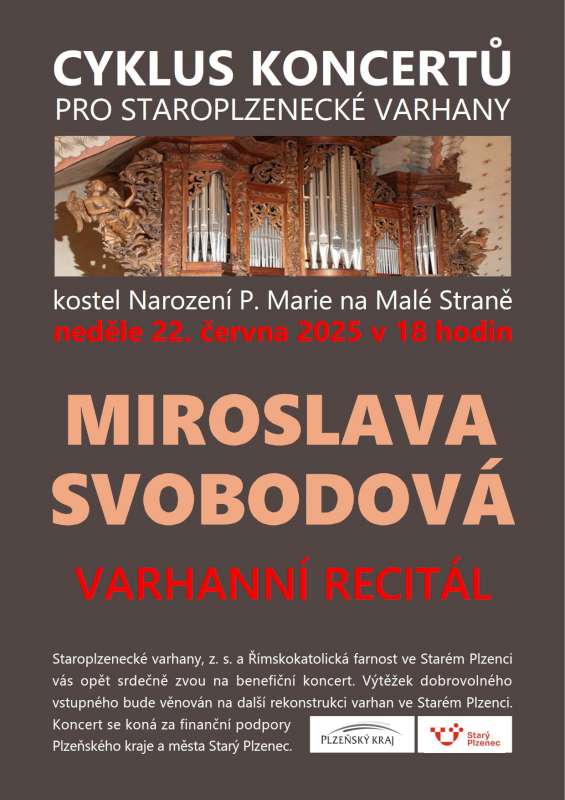 CYKLUS KONCERTŮ
PRO STAROPLZENECKÉ VARHANY

kostel Narození P. Marie na Malé Straně
neděle 22. června 2025 v 18 hodin

MIROSLAVA
SVOBODOVÁ

VARHANNÍ RECITÁL

Staroplzenecké varhany, z. s. a Římskokatolická farnost ve Starém Plzenci vás opět srdečně zvou na benefiční koncert. Výtěžek dobrovolného vstupného bude věnován na další rekonstrukci varhan ve Starém Plzenci. Koncert se koná za finanční podpory Plzeňského kraje a města Starý Plzenec.

PLZEŇSKÝ KRAJ

Starý
Plzenec